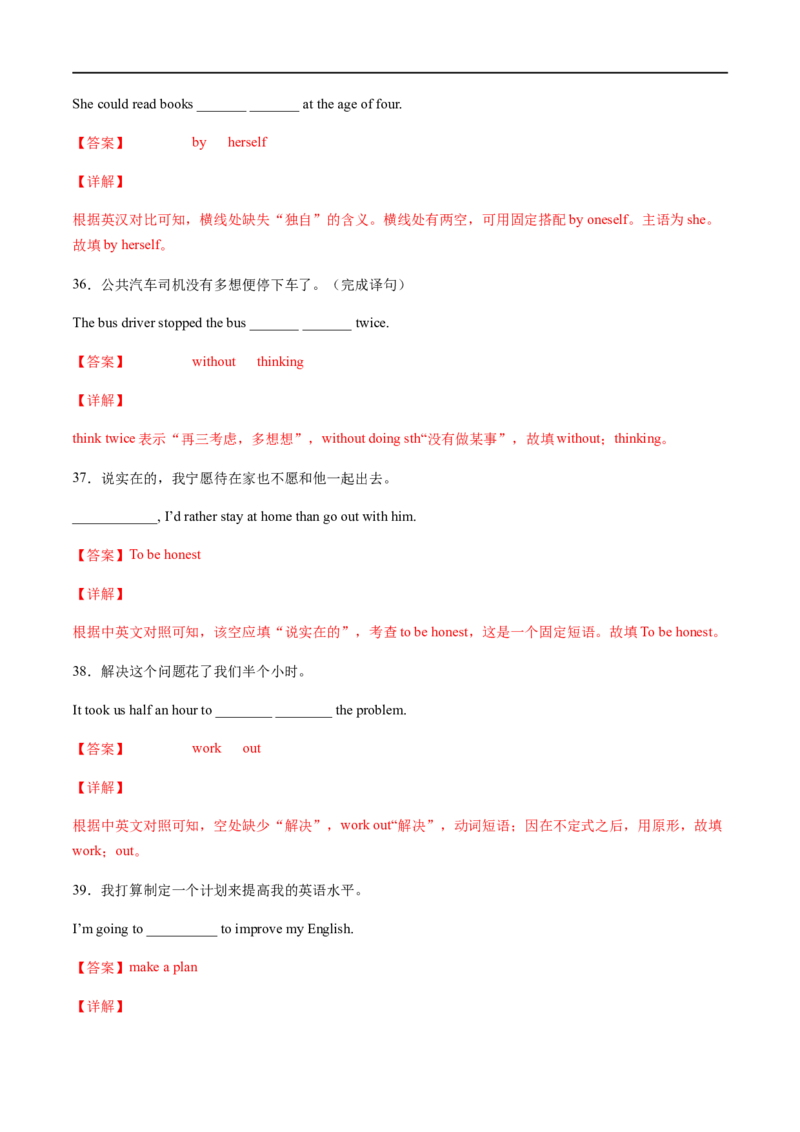 She could read books ____ ____ at the age of four.

【答案】 by herself

【详解】

根据英汉对比可知，横线处缺失“独自”的含义。横线处有两空，可用固定搭配by oneself。主语为she。故填by herself。

36．公共汽车司机没有多想便停下车了。（完成译句）

The bus driver stopped the bus ____ ____ twice.

【答案】 without thinking

【详解】

think twice表示“再三考虑，多想想”，without doing sth“没有做某事”，故填without；thinking。

37．说实在的，我宁愿待在家也不愿和他一起出去。

____, I'd rather stay at home than go out with him.

【答案】To be honest

【详解】

根据中英文对照可知，该空应填“说实在的”，考查to be honest，这是一个固定短语。故填To be honest。

38．解决这个问题花了我们半个小时。

It took us half an hour to ____ ____ the problem.

【答案】 work out

【详解】

根据中英文对照可知，空处缺少“解决”，work out“解决”，动词短语；因在不定式之后，用原形，故填work；out。

39．我打算制定一个计划来提高我的英语水平。

I'm going to ____ to improve my English.

【答案】make a plan

【详解】